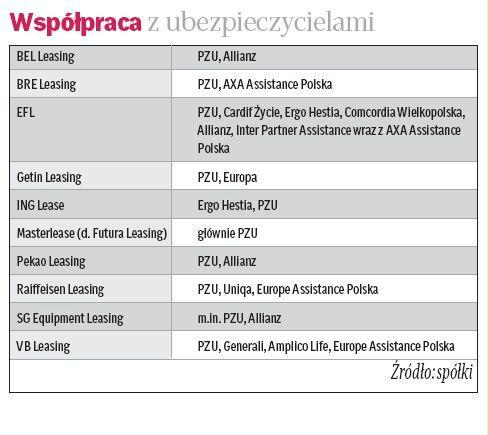 Współpraca z ubezpieczycielami

| | |
|---|---|
| BEL Leasing | PZU, Allianz |
| BRE Leasing | PZU, AXA Assistance Polska |
| EFL | PZU, Cardif Życie, Ergo Hestia, Comcordia Wielkopolska, Allianz, Inter Partner Assistance wraz z AXA Assistance Polska |
| Getin Leasing | PZU, Europa |
| ING Lease | Ergo Hestia, PZU |
| Masterlease (d. Futura Leasing) | głównie PZU |
| Pekao Leasing | PZU, Allianz |
| Raiffeisen Leasing | PZU, Uniqa, Europe Assistance Polska |
| SG Equipment Leasing | m.in. PZU, Allianz |
| VB Leasing | PZU, Generali, Amplico Life, Europe Assistance Polska |

Źródło: spółki